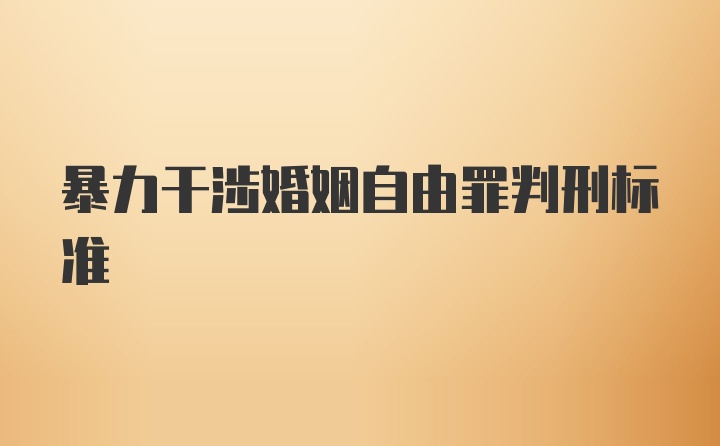 暴力干涉婚姻自由罪判刑标准